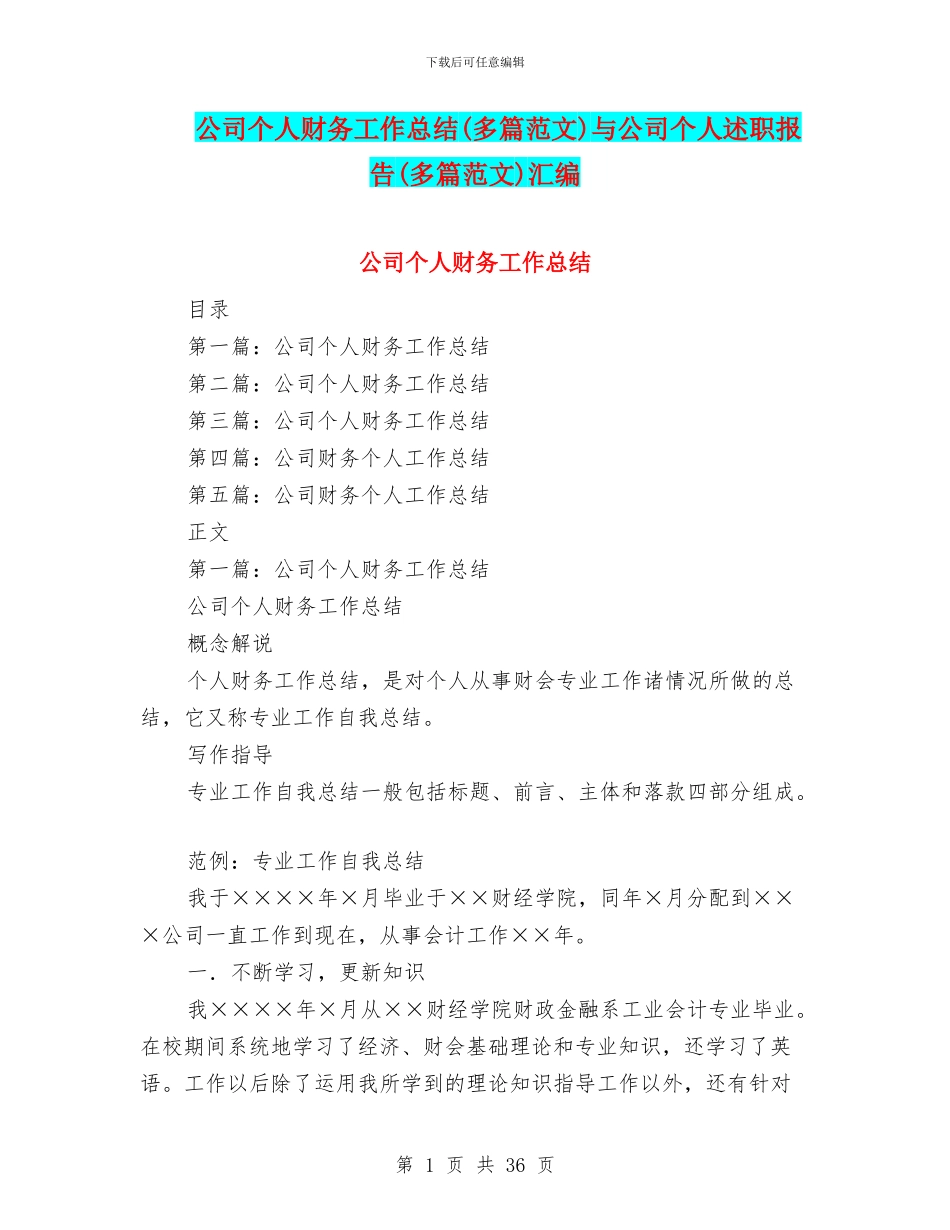 下载后可任意编辑

公司个人财务工作总结(多篇范文)与公司个人述职报告(多篇范文)汇编

公司个人财务工作总结

目录

第一篇：公司个人财务工作总结

第二篇：公司个人财务工作总结

第三篇：公司个人财务工作总结

第四篇：公司财务个人工作总结

第五篇：公司财务个人工作总结

正文

第一篇：公司个人财务工作总结

公司个人财务工作总结

概念解说

个人财务工作总结，是对个人从事财会专业工作诸情况所做的总结，它又称专业工作自我总结。

写作指导

专业工作自我总结一般包括标题、前言、主体和落款四部分组成。

范例：专业工作自我总结

我于××××年×月毕业于××财经学院，同年×月分配到×××公司一直工作到现在，从事会计工作××年。

一．不断学习，更新知识

我××××年×月从××财经学院财政金融系工业会计专业毕业。在校期间系统地学习了经济、财会基础理论和专业知识，还学习了英语。工作以后除了运用我所学到的理论知识指导工作以外，还有针对

第 1 页 共 36 页